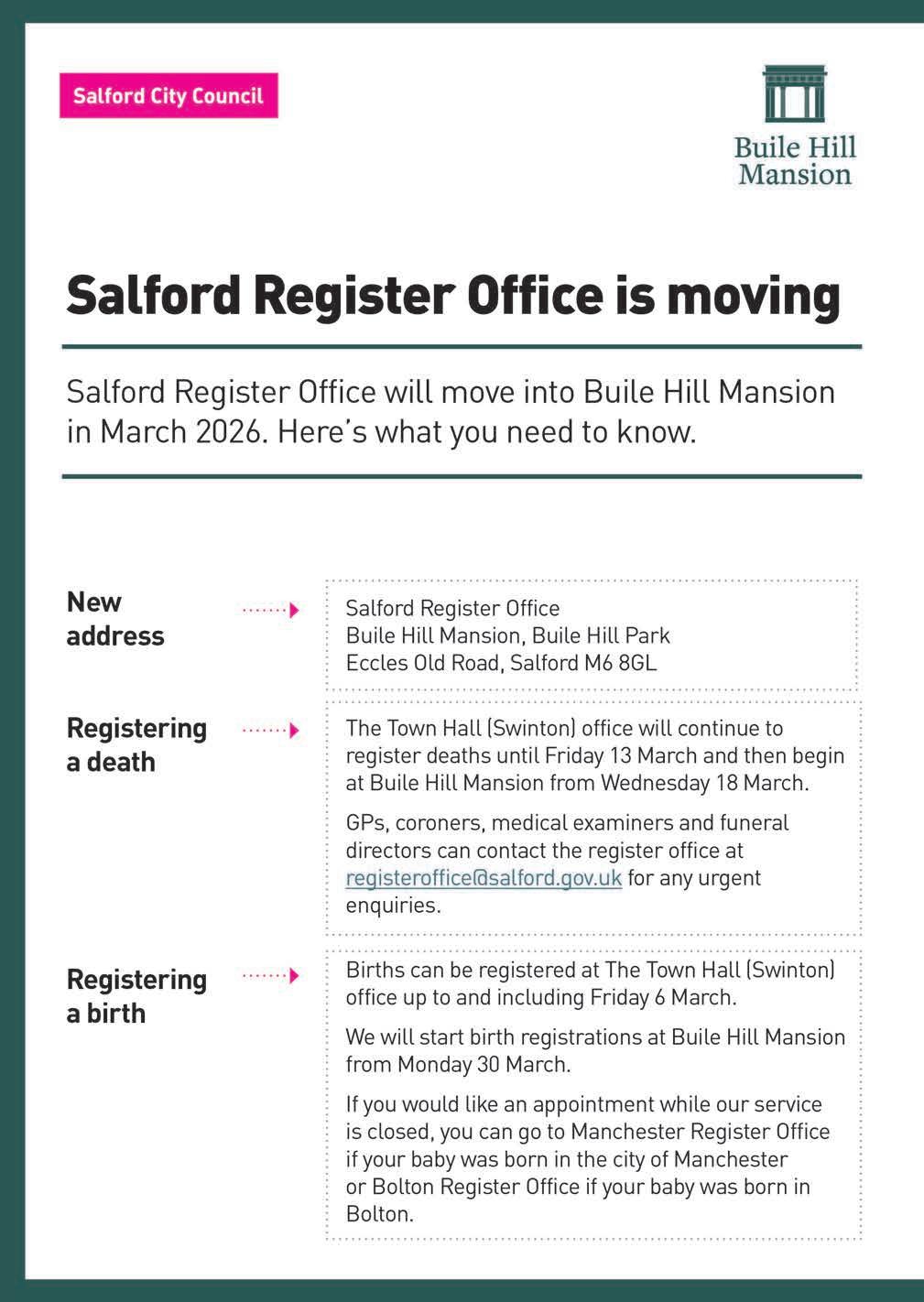 Salford City Council

Buile Hill Mansion

Salford Register Office is moving

Salford Register Office will move into Buile Hill Mansion in March 2026. Here's what you need to know.

New address

Salford Register Office
Buile Hill Mansion, Buile Hill Park
Eccles Old Road, Salford M6 8GL

Registering a death

The Town Hall (Swinton) office will continue to register deaths until Friday 13 March and then begin at Buile Hill Mansion from Wednesday 18 March.

GPs, coroners, medical examiners and funeral directors can contact the register office at registeroffice@salford.gov.uk for any urgent enquiries.

Registering a birth

Births can be registered at The Town Hall (Swinton) office up to and including Friday 6 March.

We will start birth registrations at Buile Hill Mansion from Monday 30 March.

If you would like an appointment while our service is closed, you can go to Manchester Register Office if your baby was born in the city of Manchester or Bolton Register Office if your baby was born in Bolton.